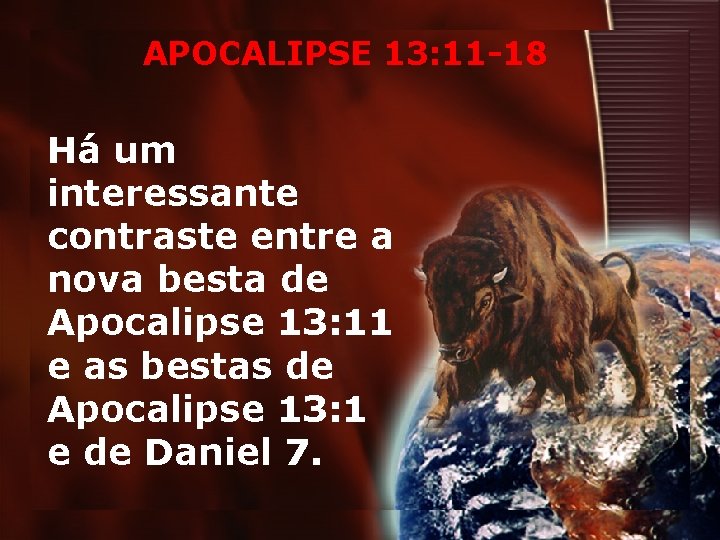 APOCALIPSE 13:11-18

Há um interessante contraste entre a nova besta de Apocalipse 13:11 e as bestas de Apocalipse 13:1 e de Daniel 7.